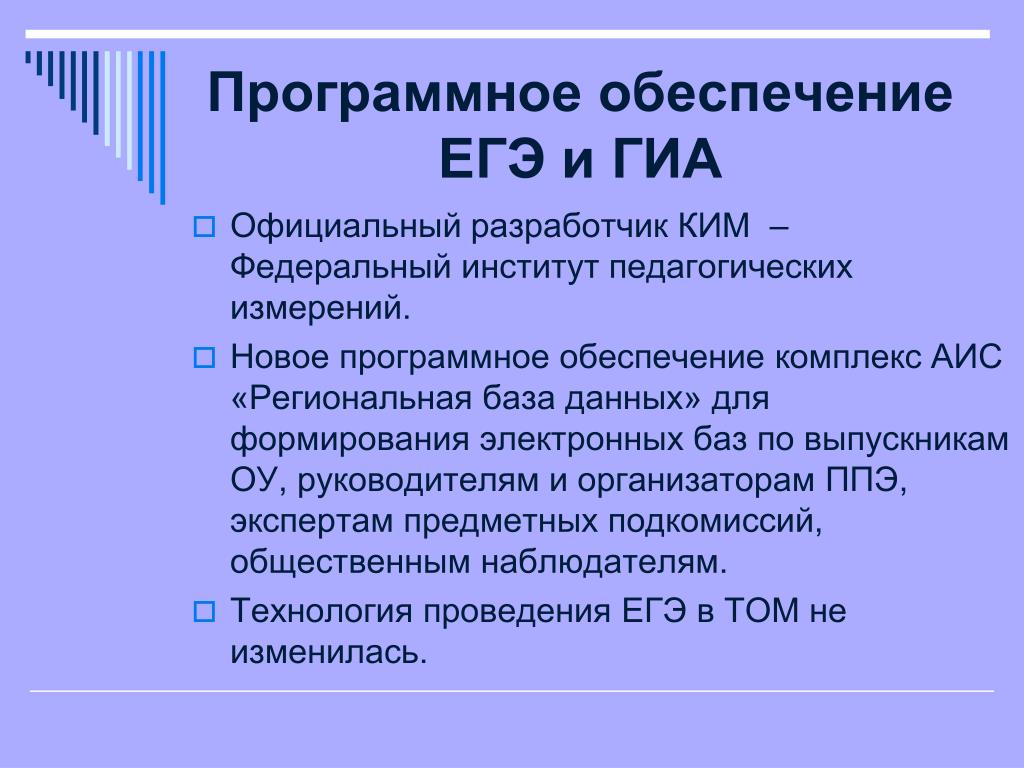 Программное обеспечение ЕГЭ и ГИА

Официальный разработчик КИМ – Федеральный институт педагогических измерений.

Новое программное обеспечение комплекс АИС «Региональная база данных» для формирования электронных баз по выпускникам ОУ, руководителям и организаторам ППЭ, экспертам предметных подкомиссий, общественным наблюдателям.

Технология проведения ЕГЭ в ТОМ не изменилась.